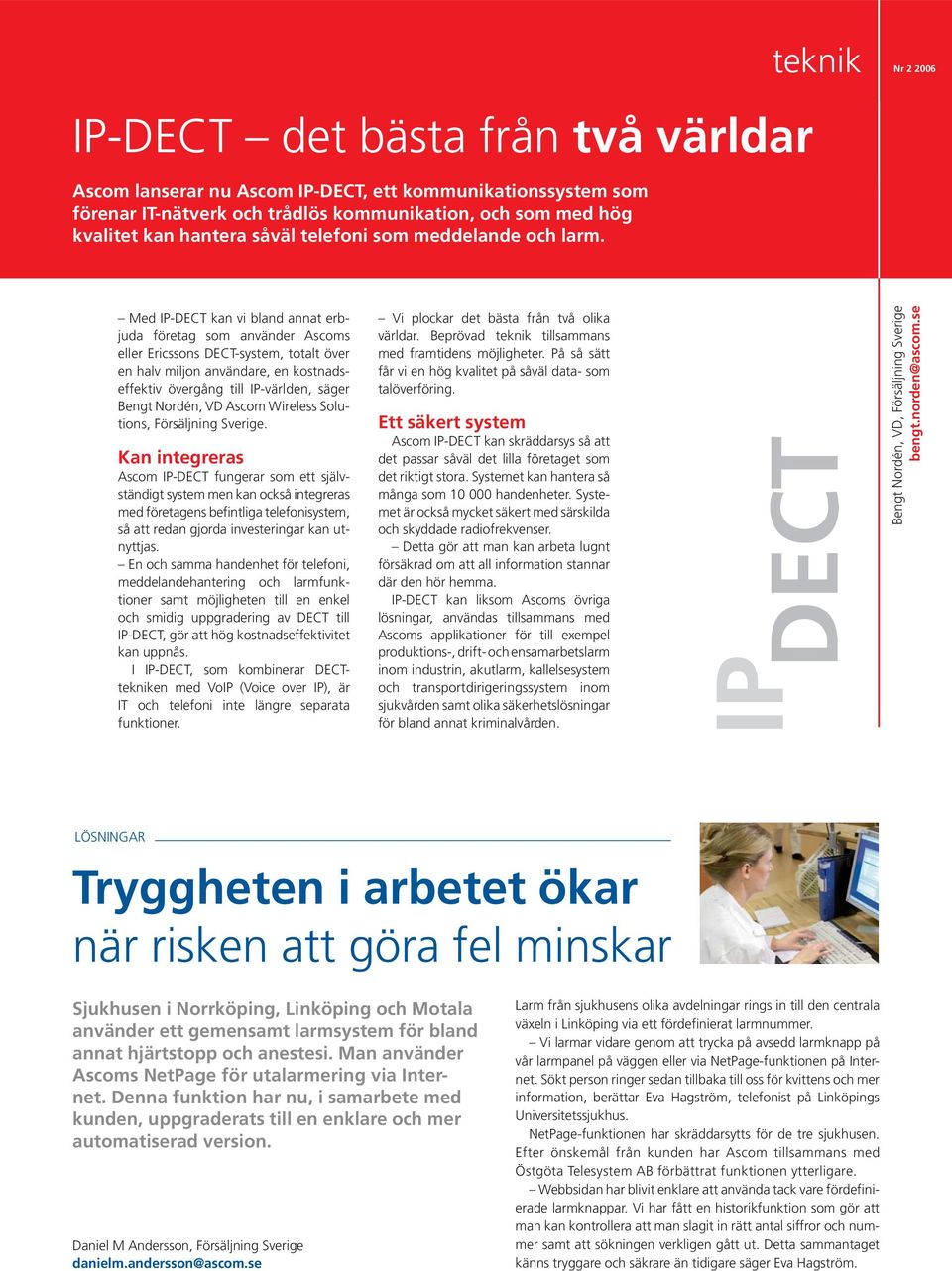 teknik

Nr 2 2006

IP-DECT – det bästa från två världar

Ascom lanserar nu Ascom IP-DECT, ett kommunikationssystem som förenar IT-nätverk och trådlös kommunikation, och som med hög kvalitet kan hantera såväl telefoni som meddelande och larm.

– Med IP-DECT kan vi bland annat erbjuda företag som använder Ascoms eller Ericssons DECT-system, totalt över en halv miljon användare, en kostnadseffektiv övergång till IP-världen, säger Bengt Nordén, VD Ascom Wireless Solutions, Försäljning Sverige.

Kan integreras

Ascom IP-DECT fungerar som ett självständigt system men kan också integreras med företagens befintliga telefonisystem, så att redan gjorda investeringar kan utnyttjas.

– En och samma handenhet för telefoni, meddelandehantering och larmfunktioner samt möjligheten till en enkel och smidig uppgradering av DECT till IP-DECT, gör att hög kostnadseffektivitet kan uppnås.

I IP-DECT, som kombinerar DECT-tekniken med VoIP (Voice over IP), är IT och telefoni inte längre separata funktioner.

– Vi plockar det bästa från två olika världar. Beprövad teknik tillsammans med framtidens möjligheter. På så sätt får vi en hög kvalitet på såväl data- som talöverföring.

Ett säkert system

Ascom IP-DECT kan skräddarsys så att det passar såväl det lilla företaget som det riktigt stora. Systemet kan hantera så många som 10 000 handenheter. Systemet är också mycket säkert med särskilda och skyddade radiofrekvenser.

– Detta gör att man kan arbeta lugnt försäkrad om att all information stannar där den hör hemma.

IP-DECT kan liksom Ascoms övriga lösningar, användas tillsammans med Ascoms applikationer för till exempel produktions-, drift- och ensamarbetslarm inom industrin, akutlarm, kallelsesystem och transportdirigeringssystem inom sjukvården samt olika säkerhetslösningar för bland annat kriminalvården.

IP DECT

Bengt Nordén, VD, Försäljning Sverige
bengt.norden@ascom.se

LÖSNINGAR

Tryggheten i arbetet ökar när risken att göra fel minskar

Sjukhusen i Norrköping, Linköping och Motala använder ett gemensamt larmsystem för bland annat hjärtstopp och anestesi. Man använder Ascoms NetPage för utalarmering via Internet. Denna funktion har nu, i samarbete med kunden, uppgraderats till en enklare och mer automatiserad version.

Daniel M Andersson, Försäljning Sverige
danielm.andersson@ascom.se

Larm från sjukhusens olika avdelningar rings in till den centrala växeln i Linköping via ett fördefinierat larmnummer.

– Vi larmar vidare genom att trycka på avsedd larmknapp på vår larmpanel på väggen eller via NetPage-funktionen på Internet. Sökt person ringer sedan tillbaka till oss för kvittens och mer information, berättar Eva Hagström, telefonist på Linköpings Universitetssjukhus.

NetPage-funktionen har skräddarsytts för de tre sjukhusen. Efter önskemål från kunden har Ascom tillsammans med Östgöta Telesystem AB förbättrat funktionen ytterligare.

– Webbsidan har blivit enklare att använda tack vare fördefinierade larmknappar. Vi har fått en historikfunktion som gör att man kan kontrollera att man slagit in rätt antal siffror och nummer samt att sökningen verkligen gått ut. Detta sammantaget känns tryggare och säkrare än tidigare säger Eva Hagström.